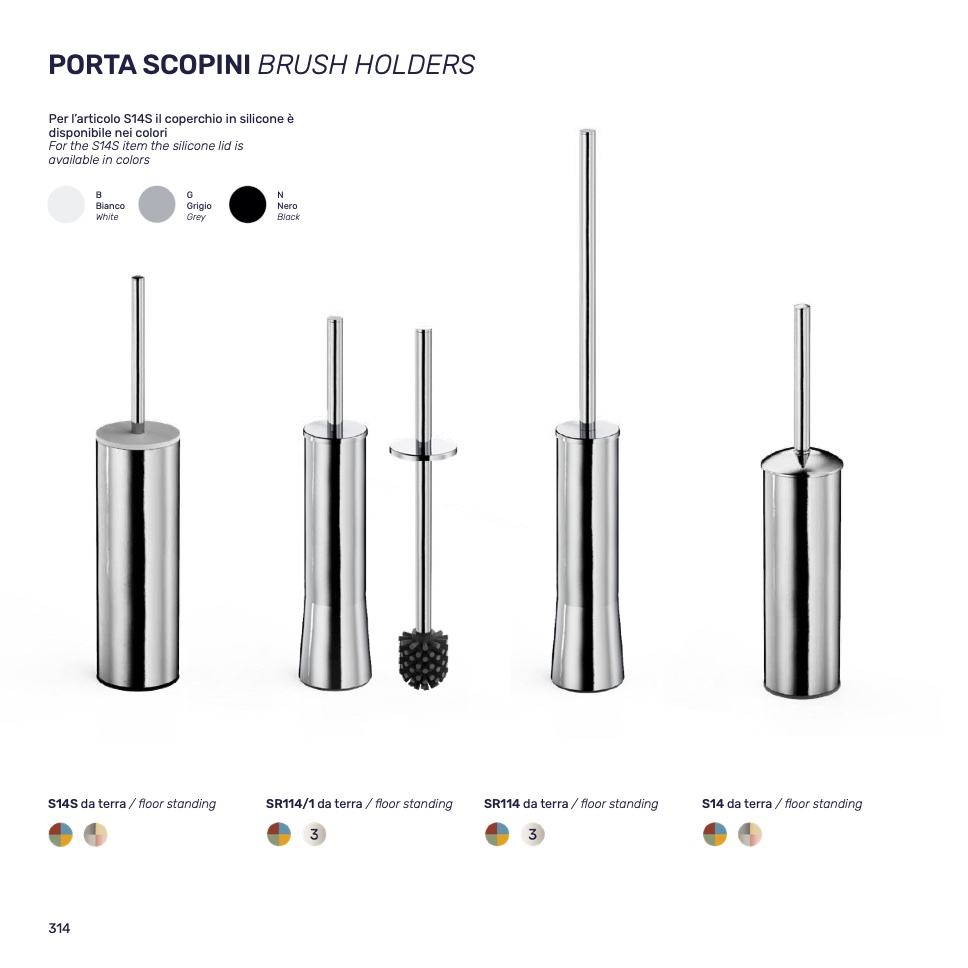 PORTA SCOPINI BRUSH HOLDERS

Per l'articolo S14S il coperchio in silicone è disponibile nei colori
For the S14S item the silicone lid is available in colors

B
Bianco
White

G
Grigio
Grey

N
Nero
Black

S14S da terra / floor standing

SR114/1 da terra / floor standing

3

SR114 da terra / floor standing

3

S14 da terra / floor standing

314